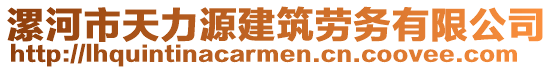 漯河市天力源建筑劳务有限公司
http://lhquintinacarmen.cn.coovee.com